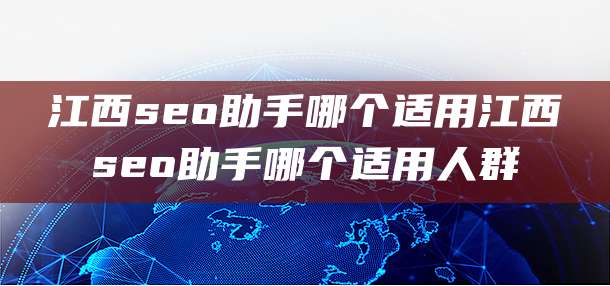 江西seo助手哪个适用江西seo助手哪个适用人群